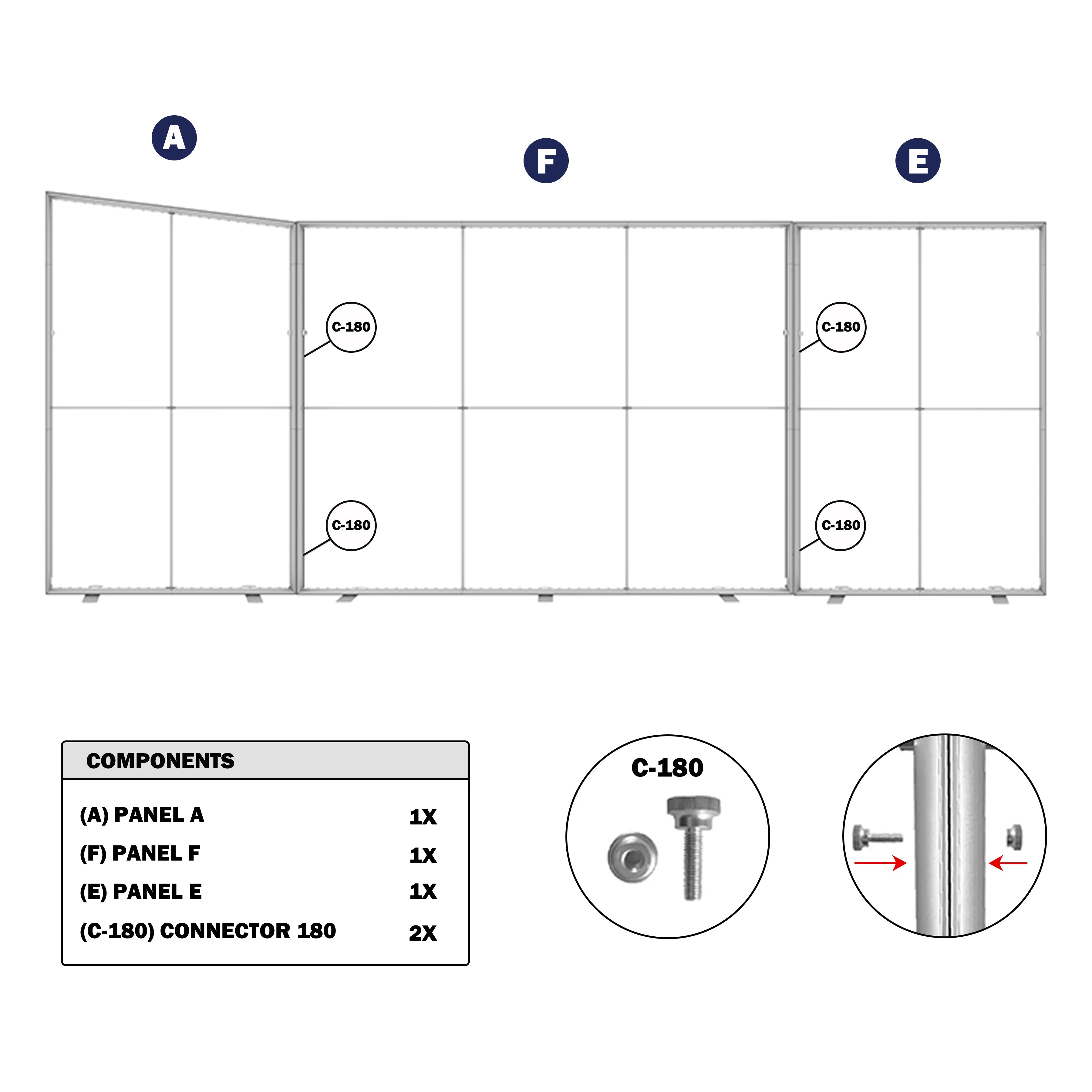 A

F

E

C-180

C-180

C-180

C-180

| COMPONENTS | |
|---|---|
| (A) PANEL A | 1X |
| (F) PANEL F | 1X |
| (E) PANEL E | 1X |
| (C-180) CONNECTOR 180 | 2X |

C-180